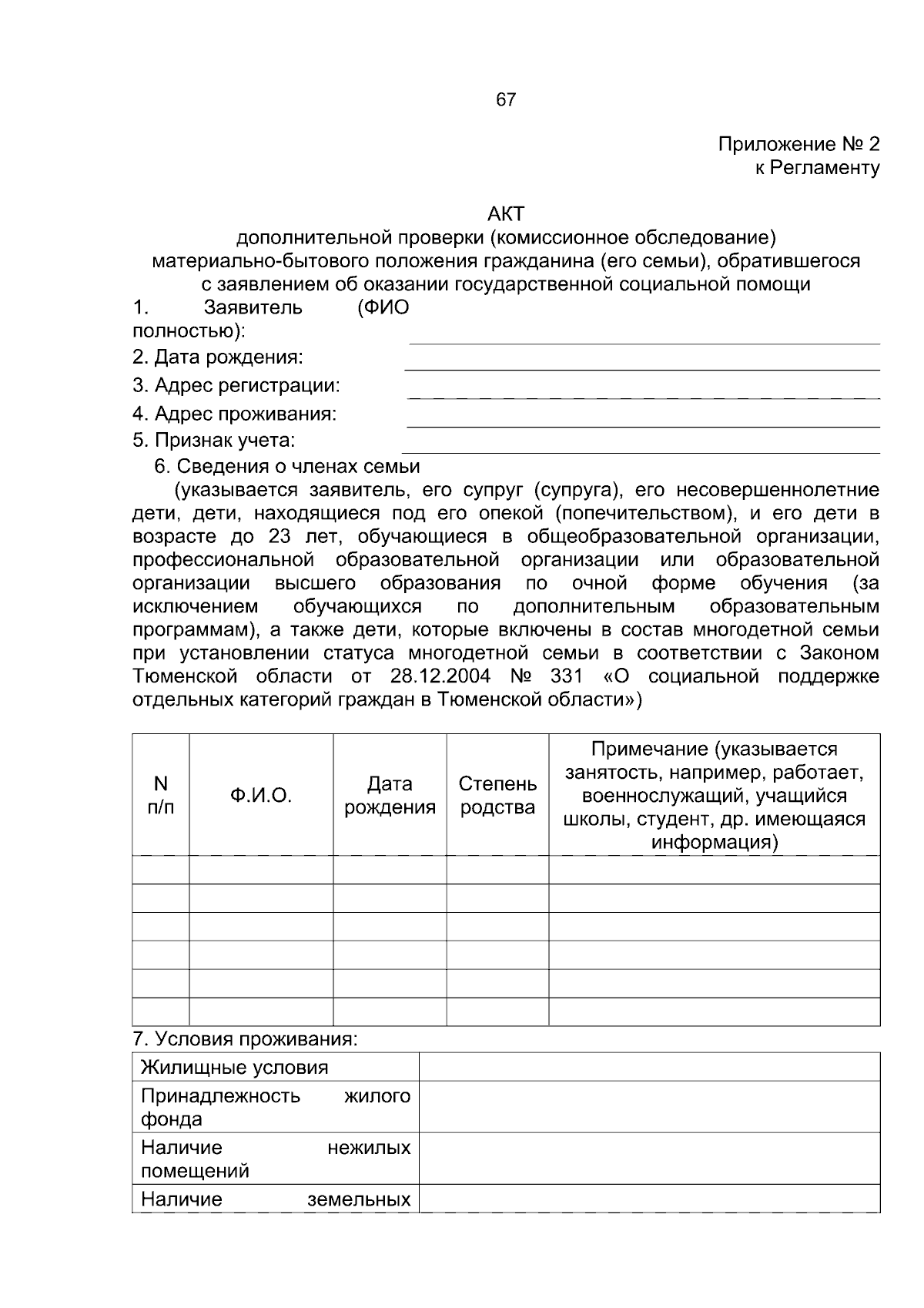 67

Приложение № 2
к Регламенту

АКТ
дополнительной проверки (комиссионное обследование)
материально-бытового положения гражданина (его семьи), обратившегося
с заявлением об оказании государственной социальной помощи

1. Заявитель (ФИО полностью): ____
2. Дата рождения: ____
3. Адрес регистрации: ____
4. Адрес проживания: ____
5. Признак учета: ____

6. Сведения о членах семьи

(указывается заявитель, его супруг (супруга), его несовершеннолетние дети, дети, находящиеся под его опекой (попечительством), и его дети в возрасте до 23 лет, обучающиеся в общеобразовательной организации, профессиональной образовательной организации или образовательной организации высшего образования по очной форме обучения (за исключением обучающихся по дополнительным образовательным программам), а также дети, которые включены в состав многодетной семьи при установлении статуса многодетной семьи в соответствии с Законом Тюменской области от 28.12.2004 № 331 «О социальной поддержке отдельных категорий граждан в Тюменской области»)

| N п/п | Ф.И.О. | Дата рождения | Степень родства | Примечание (указывается занятость, например, работает, военнослужащий, учащийся школы, студент, др. имеющаяся информация) |
|---|---|---|---|---|
| | | | | |
| | | | | |
| | | | | |
| | | | | |
| | | | | |
| | | | | |

7. Условия проживания:

| Жилищные условия | |
|---|---|
| Принадлежность жилого фонда | |
| Наличие нежилых помещений | |
| Наличие земельных | |